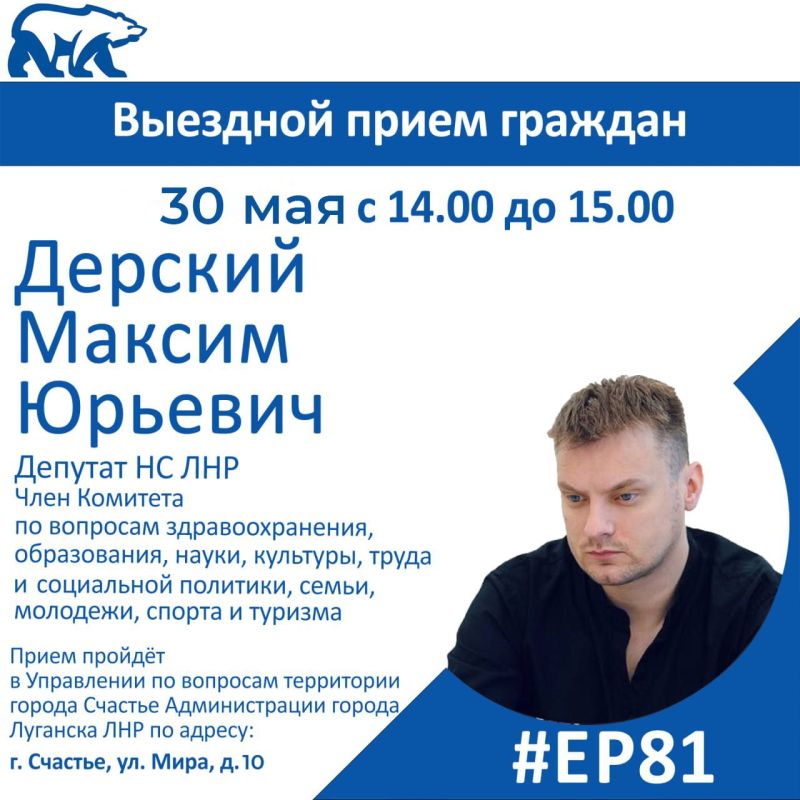 Выездной прием граждан

30 мая с 14.00 до 15.00

Дерский Максим Юрьевич

Депутат НС ЛНР
Член Комитета по вопросам здравоохранения, образования, науки, культуры, труда и социальной политики, семьи, молодежи, спорта и туризма

Прием пройдёт в Управлении по вопросам территории города Счастье Администрации города Луганска ЛНР по адресу:
г. Счастье, ул. Мира, д.10

#ЕР81